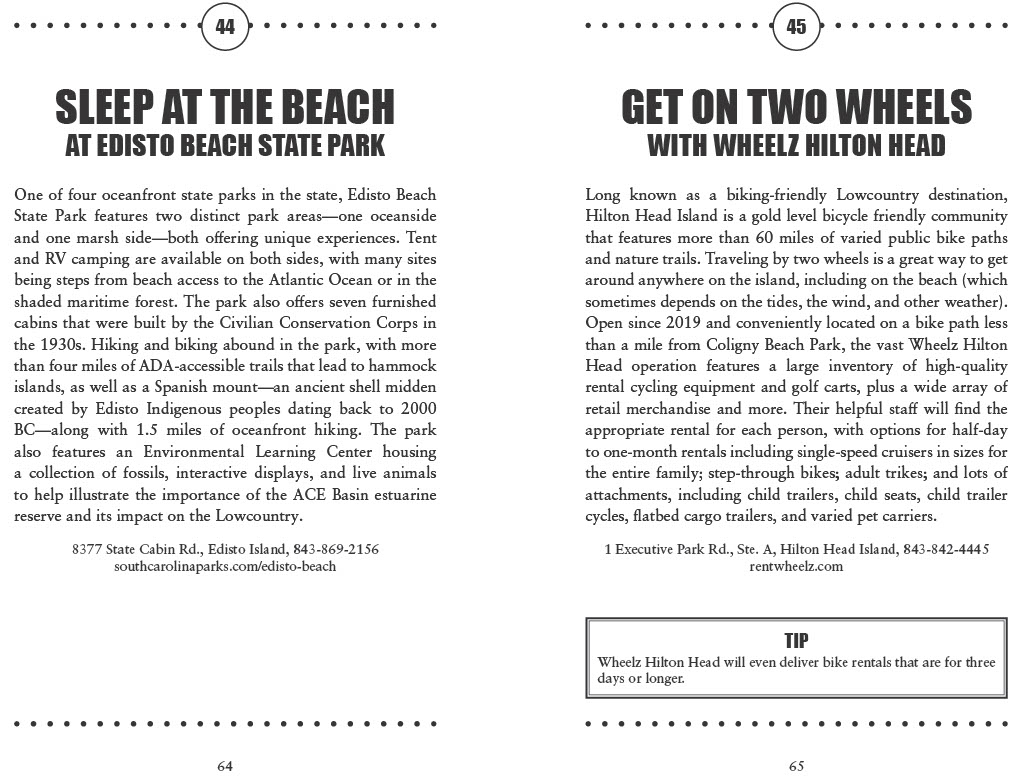 44

SLEEP AT THE BEACH
AT EDISTO BEACH STATE PARK

One of four oceanfront state parks in the state, Edisto Beach State Park features two distinct park areas—one oceanside and one marsh side—both offering unique experiences. Tent and RV camping are available on both sides, with many sites being steps from beach access to the Atlantic Ocean or in the shaded maritime forest. The park also offers seven furnished cabins that were built by the Civilian Conservation Corps in the 1930s. Hiking and biking abound in the park, with more than four miles of ADA-accessible trails that lead to hammock islands, as well as a Spanish mount—an ancient shell midden created by Edisto Indigenous peoples dating back to 2000 BC—along with 1.5 miles of oceanfront hiking. The park also features an Environmental Learning Center housing a collection of fossils, interactive displays, and live animals to help illustrate the importance of the ACE Basin estuarine reserve and its impact on the Lowcountry.

8377 State Cabin Rd., Edisto Island, 843-869-2156
southcarolinaparks.com/edisto-beach

64

45

GET ON TWO WHEELS
WITH WHEELZ HILTON HEAD

Long known as a biking-friendly Lowcountry destination, Hilton Head Island is a gold level bicycle friendly community that features more than 60 miles of varied public bike paths and nature trails. Traveling by two wheels is a great way to get around anywhere on the island, including on the beach (which sometimes depends on the tides, the wind, and other weather). Open since 2019 and conveniently located on a bike path less than a mile from Coligny Beach Park, the vast Wheelz Hilton Head operation features a large inventory of high-quality rental cycling equipment and golf carts, plus a wide array of retail merchandise and more. Their helpful staff will find the appropriate rental for each person, with options for half-day to one-month rentals including single-speed cruisers in sizes for the entire family; step-through bikes; adult trikes; and lots of attachments, including child trailers, child seats, child trailer cycles, flatbed cargo trailers, and varied pet carriers.

1 Executive Park Rd., Ste. A, Hilton Head Island, 843-842-4445
rentwheelz.com

TIP
Wheelz Hilton Head will even deliver bike rentals that are for three days or longer.

65